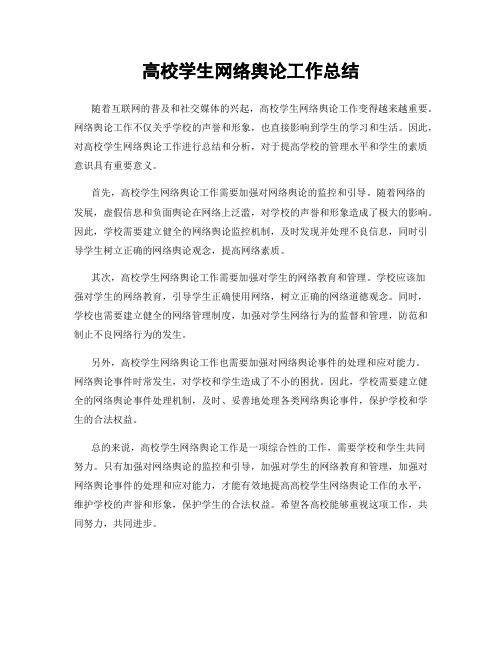 高校学生网络舆论工作总结

随着互联网的普及和社交媒体的兴起，高校学生网络舆论工作变得越来越重要。网络舆论工作不仅关乎学校的声誉和形象，也直接影响到学生的学习和生活。因此，对高校学生网络舆论工作进行总结和分析，对于提高学校的管理水平和学生的素质意识具有重要意义。

首先，高校学生网络舆论工作需要加强对网络舆论的监控和引导。随着网络的发展，虚假信息和负面舆论在网络上泛滥，对学校的声誉和形象造成了极大的影响。因此，学校需要建立健全的网络舆论监控机制，及时发现并处理不良信息，同时引导学生树立正确的网络舆论观念，提高网络素质。

其次，高校学生网络舆论工作需要加强对学生的网络教育和管理。学校应该加强对学生的网络教育，引导学生正确使用网络，树立正确的网络道德观念。同时，学校也需要建立健全的网络管理制度，加强对学生网络行为的监督和管理，防范和制止不良网络行为的发生。

另外，高校学生网络舆论工作也需要加强对网络舆论事件的处理和应对能力。网络舆论事件时常发生，对学校和学生造成了不小的困扰。因此，学校需要建立健全的网络舆论事件处理机制，及时、妥善地处理各类网络舆论事件，保护学校和学生的合法权益。

总的来说，高校学生网络舆论工作是一项综合性的工作，需要学校和学生共同努力。只有加强对网络舆论的监控和引导，加强对学生的网络教育和管理，加强对网络舆论事件的处理和应对能力，才能有效地提高高校学生网络舆论工作的水平，维护学校的声誉和形象，保护学生的合法权益。希望各高校能够重视这项工作，共同努力，共同进步。